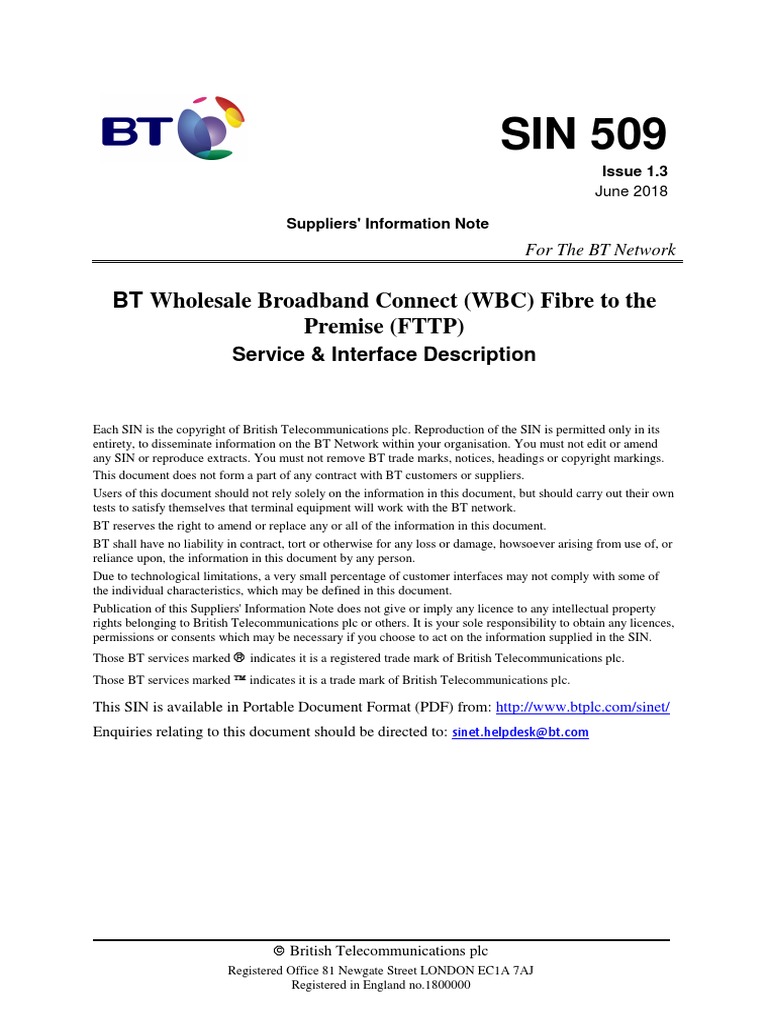 BT

SIN 509

Issue 1.3
June 2018

Suppliers' Information Note

For The BT Network

BT Wholesale Broadband Connect (WBC) Fibre to the Premise (FTTP)
Service & Interface Description

Each SIN is the copyright of British Telecommunications plc. Reproduction of the SIN is permitted only in its entirety, to disseminate information on the BT Network within your organisation. You must not edit or amend any SIN or reproduce extracts. You must not remove BT trade marks, notices, headings or copyright markings.

This document does not form a part of any contract with BT customers or suppliers.

Users of this document should not rely solely on the information in this document, but should carry out their own tests to satisfy themselves that terminal equipment will work with the BT network.

BT reserves the right to amend or replace any or all of the information in this document.

BT shall have no liability in contract, tort or otherwise for any loss or damage, howsoever arising from use of, or reliance upon, the information in this document by any person.

Due to technological limitations, a very small percentage of customer interfaces may not comply with some of the individual characteristics, which may be defined in this document.

Publication of this Suppliers' Information Note does not give or imply any licence to any intellectual property rights belonging to British Telecommunications plc or others. It is your sole responsibility to obtain any licences, permissions or consents which may be necessary if you choose to act on the information supplied in the SIN.

Those BT services marked ® indicates it is a registered trade mark of British Telecommunications plc.

Those BT services marked ™ indicates it is a trade mark of British Telecommunications plc.

This SIN is available in Portable Document Format (PDF) from: http://www.btplc.com/sinet/

Enquiries relating to this document should be directed to: sinet.helpdesk@bt.com

© British Telecommunications plc
Registered Office 81 Newgate Street LONDON EC1A 7AJ
Registered in England no.1800000